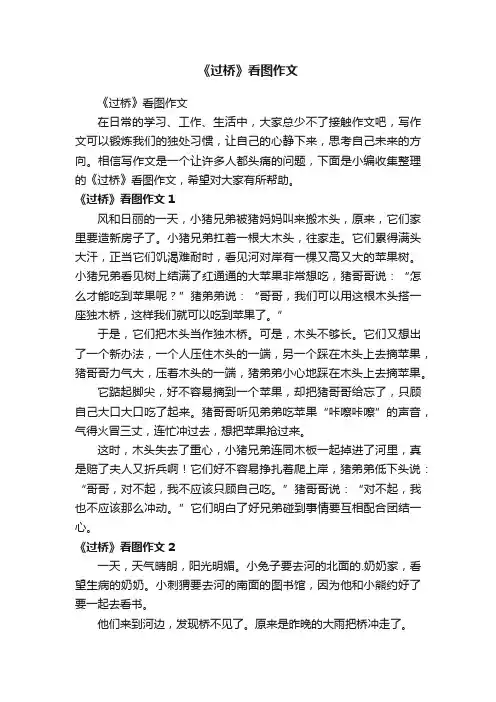 《过桥》看图作文

《过桥》看图作文

在日常的学习、工作、生活中，大家总少不了接触作文吧，写作文可以锻炼我们的独处习惯，让自己的心静下来，思考自己未来的方向。相信写作文是一个让许多人都头痛的问题，下面是小编收集整理的《过桥》看图作文，希望对大家有所帮助。

《过桥》看图作文 1

风和日丽的一天，小猪兄弟被猪妈妈叫来搬木头，原来，它们家里要造新房子了。小猪兄弟扛着一根大木头，往家走。它们累得满头大汗，正当它们饥渴难耐时，看见河对岸有一棵又高又大的苹果树。小猪兄弟看见树上结满了红通通的大苹果非常想吃，猪哥哥说：“怎么才能吃到苹果呢？”猪弟弟说：“哥哥，我们可以用这根木头搭一座独木桥，这样我们就可以吃到苹果了。”

于是，它们把木头当作独木桥。可是，木头不够长。它们又想出了一个新办法，一个人压住木头的一端，另一个踩在木头上去摘苹果，猪哥哥力气大，压着木头的一端，猪弟弟小心地踩在木头上去摘苹果。

它踮起脚尖，好不容易摘到一个苹果，却把猪哥哥给忘了，只顾自己大口大口吃了起来。猪哥哥听见弟弟吃苹果“咔嚓咔嚓”的声音，气得火冒三丈，连忙冲过去，想把苹果抢过来。

这时，木头失去了重心，小猪兄弟连同木板一起掉进了河里，真是赔了夫人又折兵啊！它们好不容易挣扎着爬上岸，猪弟弟低下头说：“哥哥，对不起，我不应该只顾自己吃。”猪哥哥说：“对不起，我也不应该那么冲动。”它们明白了好兄弟碰到事情要互相配合团结一心。

《过桥》看图作文 2

一天，天气晴朗，阳光明媚。小兔子要去河的北面的.奶奶家，看望生病的奶奶。小刺猬要去河的南面的图书馆，因为他和小熊约好了要一起去看书。

他们来到河边，发现桥不见了。原来是昨晚的大雨把桥冲走了。